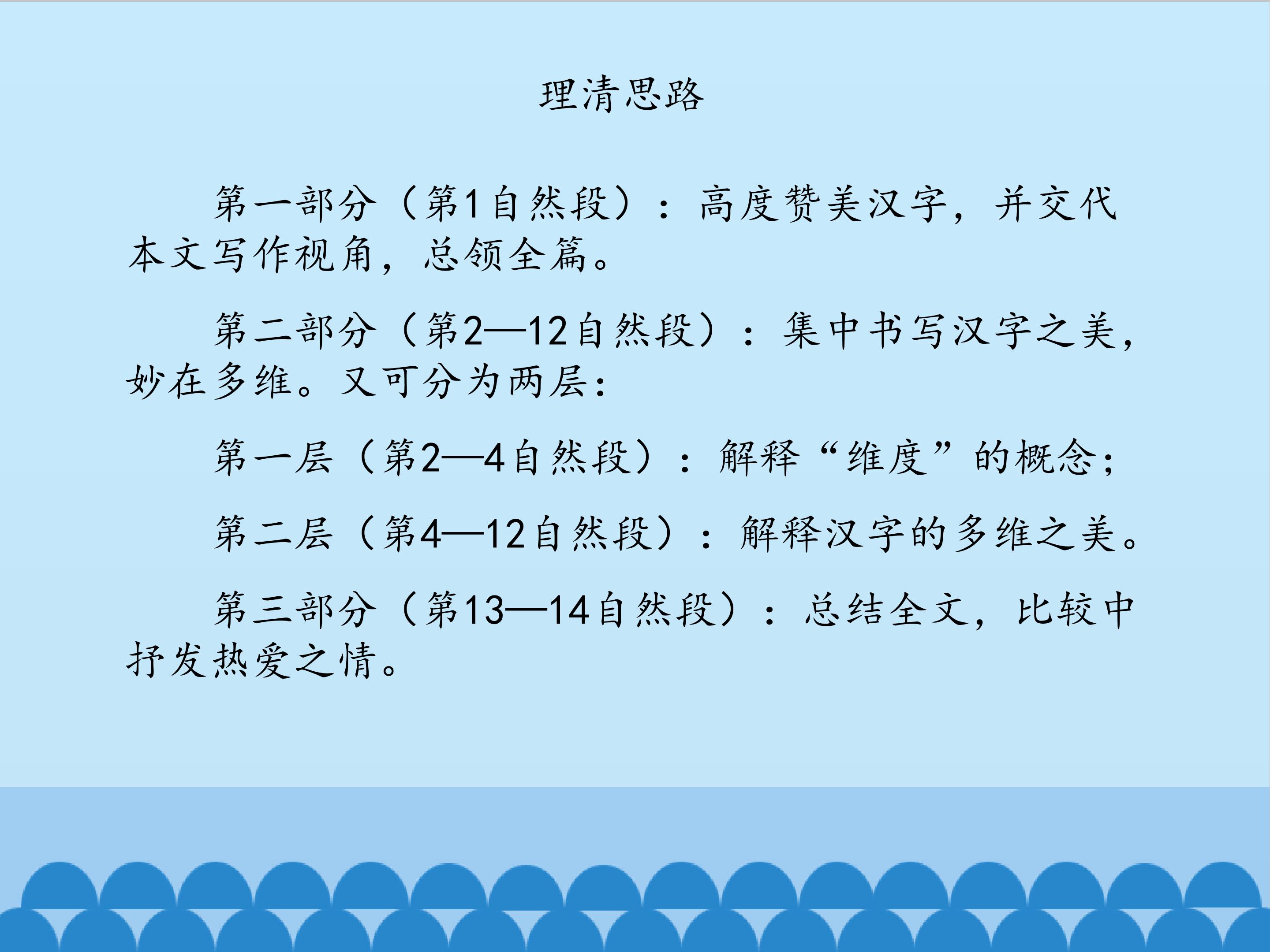 理清思路

第一部分（第1自然段）：高度赞美汉字，并交代本文写作视角，总领全篇。

第二部分（第2—12自然段）：集中书写汉字之美，妙在多维。又可分为两层：

第一层（第2—4自然段）：解释“维度”的概念；

第二层（第4—12自然段）：解释汉字的多维之美。

第三部分（第13—14自然段）：总结全文，比较中抒发热爱之情。